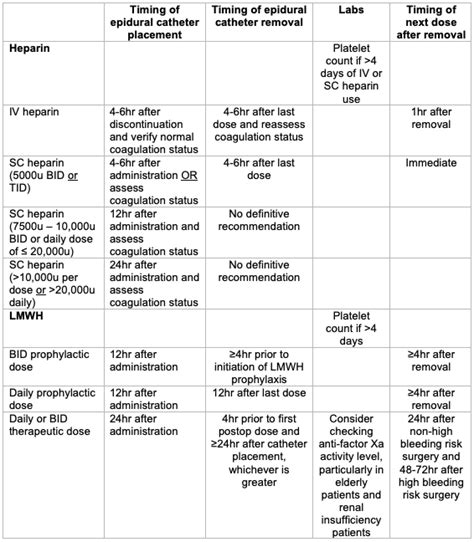 | | Timing of epidural catheter placement | Timing of epidural catheter removal | Labs | Timing of next dose after removal |
|---|---|---|---|---|
| **Heparin** | | | Platelet count if >4 days of IV or SC heparin use | |
| IV heparin | 4-6hr after discontinuation and verify normal coagulation status | 4-6hr after last dose and reassess coagulation status | | 1hr after removal |
| SC heparin (5000u BID or TID) | 4-6hr after administration OR assess coagulation status | 4-6hr after last dose | | Immediate |
| SC heparin (7500u – 10,000u BID or daily dose of ≤ 20,000u) | 12hr after administration and assess coagulation status | No definitive recommendation | | |
| SC heparin (>10,000u per dose or >20,000u daily) | 24hr after administration and assess coagulation status | No definitive recommendation | | |
| **LMWH** | | | Platelet count if >4 days | |
| BID prophylactic dose | 12hr after administration | ≥4hr prior to initiation of LMWH prophylaxis | | ≥4hr after removal |
| Daily prophylactic dose | 12hr after administration | 12hr after last dose | | ≥4hr after removal |
| Daily or BID therapeutic dose | 24hr after administration | 4hr prior to first postop dose and ≥24hr after catheter placement, whichever is greater | Consider checking anti-factor Xa activity level, particularly in elderly patients and renal insufficiency patients | 24hr after non-high bleeding risk surgery and 48-72hr after high bleeding risk surgery |